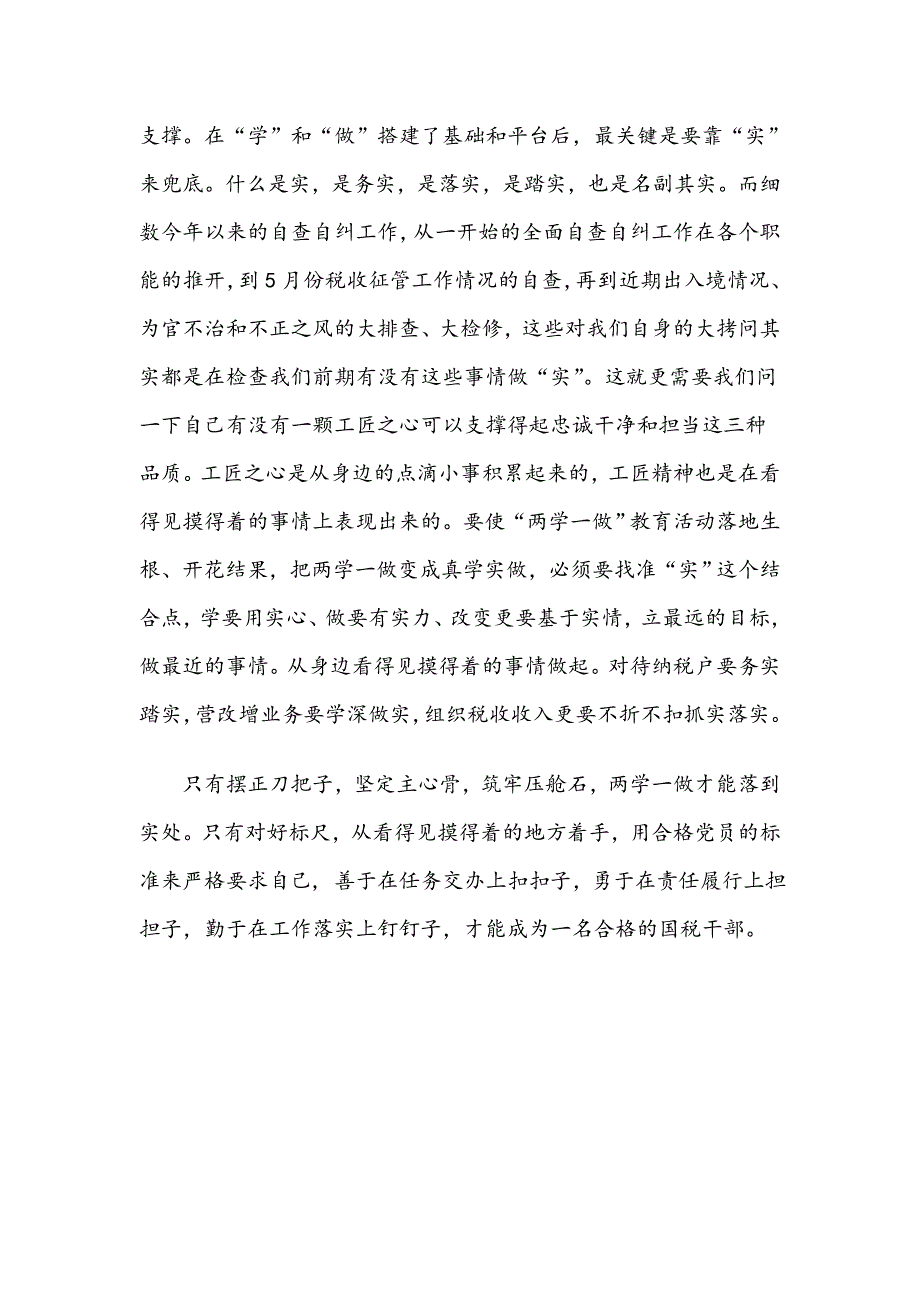 支撑。在“学”和“做”搭建了基础和平台后，最关键是要靠“实”来兜底。什么是实，是务实，是落实，是踏实，也是名副其实。而细数今年以来的自查自纠工作，从一开始的全面自查自纠工作在各个职能的推开，到5月份税收征管工作情况的自查，再到近期出入境情况、为官不治和不正之风的大排查、大检修，这些对我们自身的大拷问其实都是在检查我们前期有没有这些事情做“实”。这就更需要我们问一下自己有没有一颗工匠之心可以支撑得起忠诚干净和担当这三种品质。工匠之心是从身边的点滴小事积累起来的，工匠精神也是在看得见摸得着的事情上表现出来的。要使“两学一做”教育活动落地生根、开花结果，把两学一做变成真学实做，必须要找准“实”这个结合点，学要用实心、做要有实力、改变更要基于实情，立最远的目标，做最近的事情。从身边看得见摸得着的事情做起。对待纳税户要务实踏实，营改增业务要学深做实，组织税收收入更要不折不扣抓实落实。

只有摆正刀把子，坚定主心骨，筑牢压舱石，两学一做才能落到实处。只有对好标尺，从看得见摸得着的地方着手，用合格党员的标准来严格要求自己，善于在任务交办上扣扣子，勇于在责任履行上担担子，勤于在工作落实上钉钉子，才能成为一名合格的国税干部。